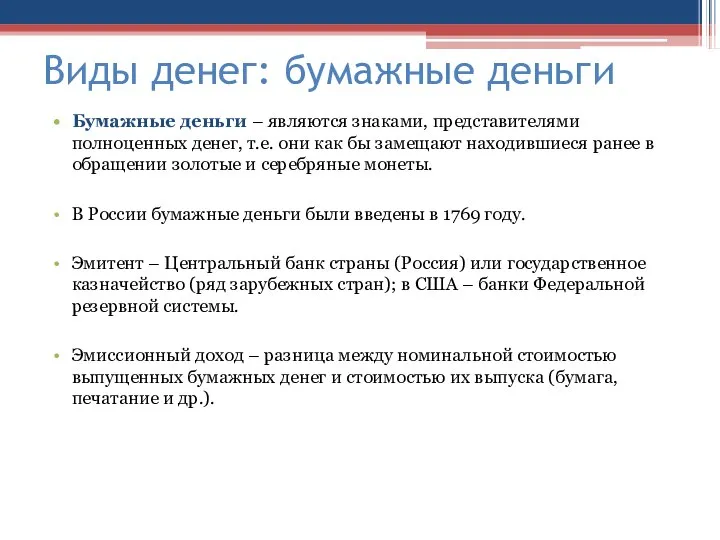 Виды денег: бумажные деньги

• Бумажные деньги – являются знаками, представителями полноценных денег, т.е. они как бы замещают находившиеся ранее в обращении золотые и серебряные монеты.

• В России бумажные деньги были введены в 1769 году.

• Эмитент – Центральный банк страны (Россия) или государственное казначейство (ряд зарубежных стран); в США – банки Федеральной резервной системы.

• Эмиссионный доход – разница между номинальной стоимостью выпущенных бумажных денег и стоимостью их выпуска (бумага, печатание и др.).